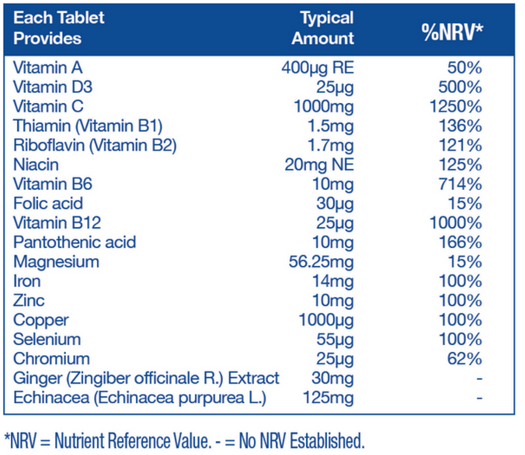 | Each Tablet Provides | Typical Amount | %NRV* |
|---|---|---|
| Vitamin A | 400µg RE | 50% |
| Vitamin D3 | 25µg | 500% |
| Vitamin C | 1000mg | 1250% |
| Thiamin (Vitamin B1) | 1.5mg | 136% |
| Riboflavin (Vitamin B2) | 1.7mg | 121% |
| Niacin | 20mg NE | 125% |
| Vitamin B6 | 10mg | 714% |
| Folic acid | 30µg | 15% |
| Vitamin B12 | 25µg | 1000% |
| Pantothenic acid | 10mg | 166% |
| Magnesium | 56.25mg | 15% |
| Iron | 14mg | 100% |
| Zinc | 10mg | 100% |
| Copper | 1000µg | 100% |
| Selenium | 55µg | 100% |
| Chromium | 25µg | 62% |
| Ginger (Zingiber officinale R.) Extract | 30mg | - |
| Echinacea (Echinacea purpurea L.) | 125mg | - |

*NRV = Nutrient Reference Value. - = No NRV Established.